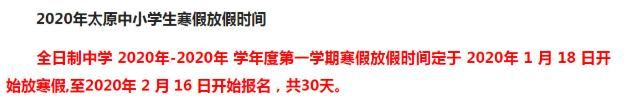 2020年太原中小学生寒假放假时间

全日制中学 2020年-2020年 学年度第一学期寒假放假时间定于 2020年 1 月 18 日开始放寒假,至2020年 2 月 16 日开始报名，共30天。